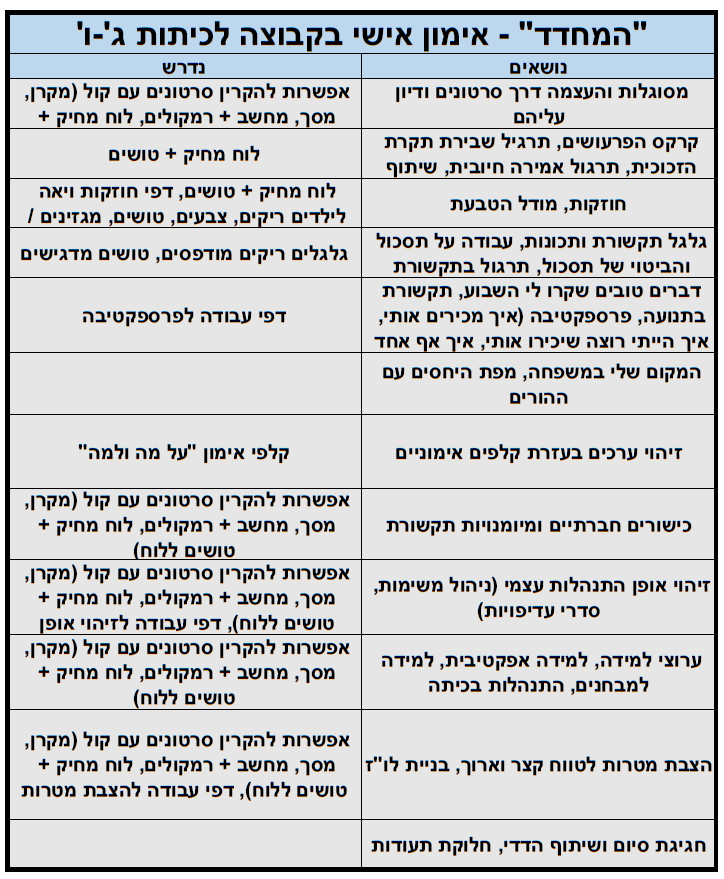 "המחדד" - אימון אישי בקבוצה לכיתות ג'-ו'

| נושאים | נדרש |
|---|---|
| מסוגלות והעצמה דרך סרטונים ודיון עליהם | אפשרות להקרין סרטונים עם קול (מקרן, מסך, מחשב + רמקולים, לוח מחיק + |
| קרקס הפרעושים, תרגיל שבירת תקרת הזכוכית, תרגול אמירה חיובית, שיתוף | לוח מחיק + טושים |
| חוזקות, מודל הטבעת | לוח מחיק + טושים, דפי חוזקות ויאה לילדים ריקים, צבעים, טושים, מגזינים / |
| גלגל תקשורת ותכונות, עבודה על תסכול והביטוי של תסכול, תרגול בתקשורת | גלגלים ריקים מודפסים, טושים מדגישים |
| דברים טובים שקרו לי השבוע, תקשורת בתנועה, פרספקטיבה (איך מכירים אותי, איך הייתי רוצה שיכירו אותי, איך אף אחד | דפי עבודה לפרספקטיבה |
| המקום שלי במשפחה, מפת היחסים עם ההורים | |
| זיהוי ערכים בעזרת קלפים אימוניים | קלפי אימון "על מה ולמה" |
| כישורים חברתיים ומיומנויות תקשורת | אפשרות להקרין סרטונים עם קול (מקרן, מסך, מחשב + רמקולים, לוח מחיק + טושים ללוח) |
| זיהוי אופן התנהלות עצמי (ניהול משימות, סדרי עדיפויות) | אפשרות להקרין סרטונים עם קול (מקרן, מסך, מחשב + רמקולים, לוח מחיק + טושים ללוח), דפי עבודה לזיהוי אופן |
| ערוצי למידה, למידה אפקטיבית, למידה למבחנים, התנהלות בכיתה | אפשרות להקרין סרטונים עם קול (מקרן, מסך, מחשב + רמקולים, לוח מחיק + טושים ללוח) |
| הצבת מטרות לטווח קצר וארוך, בניית לו"ז | אפשרות להקרין סרטונים עם קול (מקרן, מסך, מחשב + רמקולים, לוח מחיק + טושים ללוח), דפי עבודה להצבת מטרות |
| חגיגת סיום ושיתוף הדדי, חלוקת תעודות | |